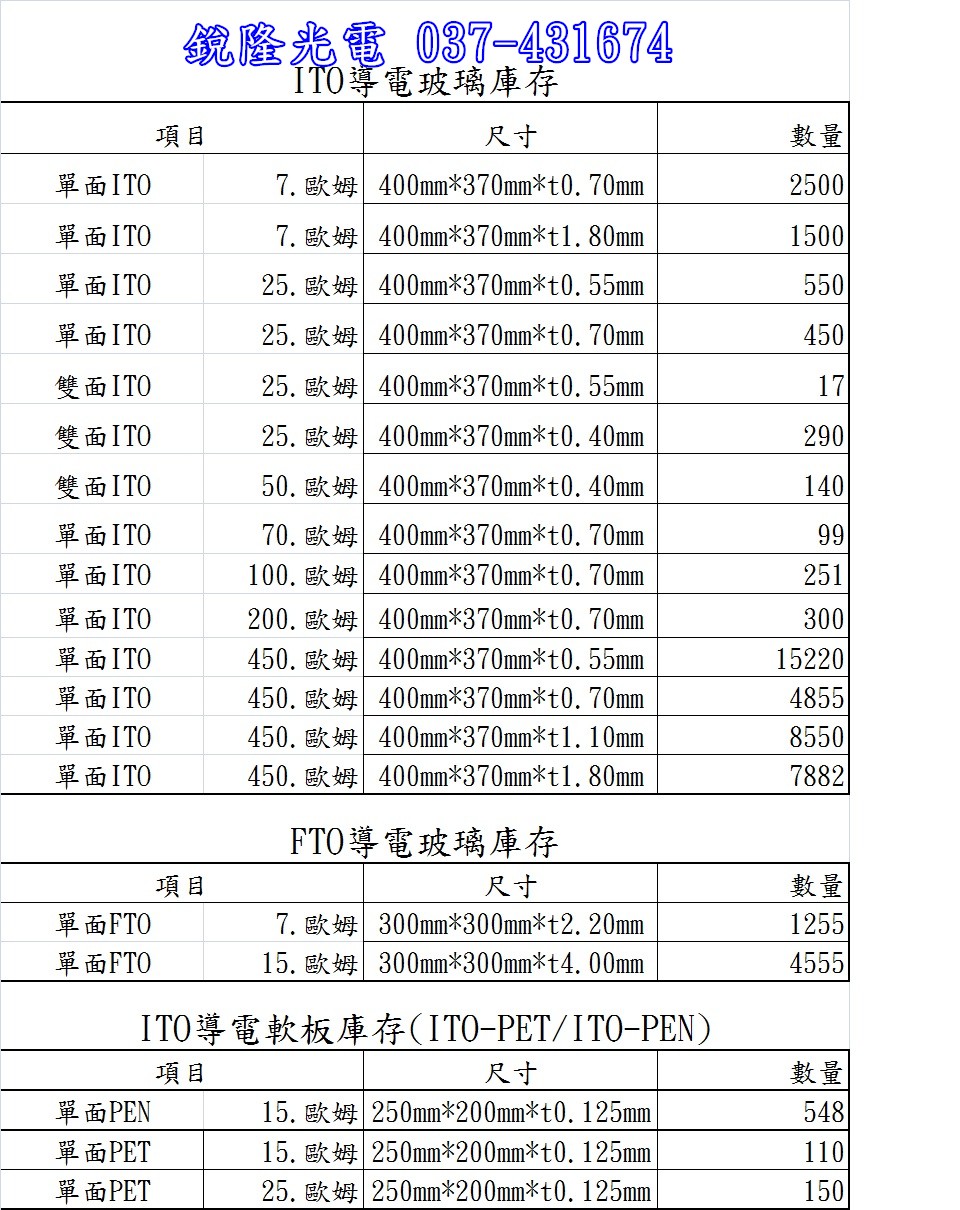 銳隆光電 037-431674

ITO導電玻璃庫存

| 項目 | | 尺寸 | 數量 |
|---|---|---|---|
| 單面ITO | 7.歐姆 | 400mm*370mm*t0.70mm | 2500 |
| 單面ITO | 7.歐姆 | 400mm*370mm*t1.80mm | 1500 |
| 單面ITO | 25.歐姆 | 400mm*370mm*t0.55mm | 550 |
| 單面ITO | 25.歐姆 | 400mm*370mm*t0.70mm | 450 |
| 雙面ITO | 25.歐姆 | 400mm*370mm*t0.55mm | 17 |
| 雙面ITO | 25.歐姆 | 400mm*370mm*t0.40mm | 290 |
| 雙面ITO | 50.歐姆 | 400mm*370mm*t0.40mm | 140 |
| 單面ITO | 70.歐姆 | 400mm*370mm*t0.70mm | 99 |
| 單面ITO | 100.歐姆 | 400mm*370mm*t0.70mm | 251 |
| 單面ITO | 200.歐姆 | 400mm*370mm*t0.70mm | 300 |
| 單面ITO | 450.歐姆 | 400mm*370mm*t0.55mm | 15220 |
| 單面ITO | 450.歐姆 | 400mm*370mm*t0.70mm | 4855 |
| 單面ITO | 450.歐姆 | 400mm*370mm*t1.10mm | 8550 |
| 單面ITO | 450.歐姆 | 400mm*370mm*t1.80mm | 7882 |

FTO導電玻璃庫存

| 項目 | | 尺寸 | 數量 |
|---|---|---|---|
| 單面FTO | 7.歐姆 | 300mm*300mm*t2.20mm | 1255 |
| 單面FTO | 15.歐姆 | 300mm*300mm*t4.00mm | 4555 |

ITO導電軟板庫存(ITO-PET/ITO-PEN)

| 項目 | | 尺寸 | 數量 |
|---|---|---|---|
| 單面PEN | 15.歐姆 | 250mm*200mm*t0.125mm | 548 |
| 單面PET | 15.歐姆 | 250mm*200mm*t0.125mm | 110 |
| 單面PET | 25.歐姆 | 250mm*200mm*t0.125mm | 150 |